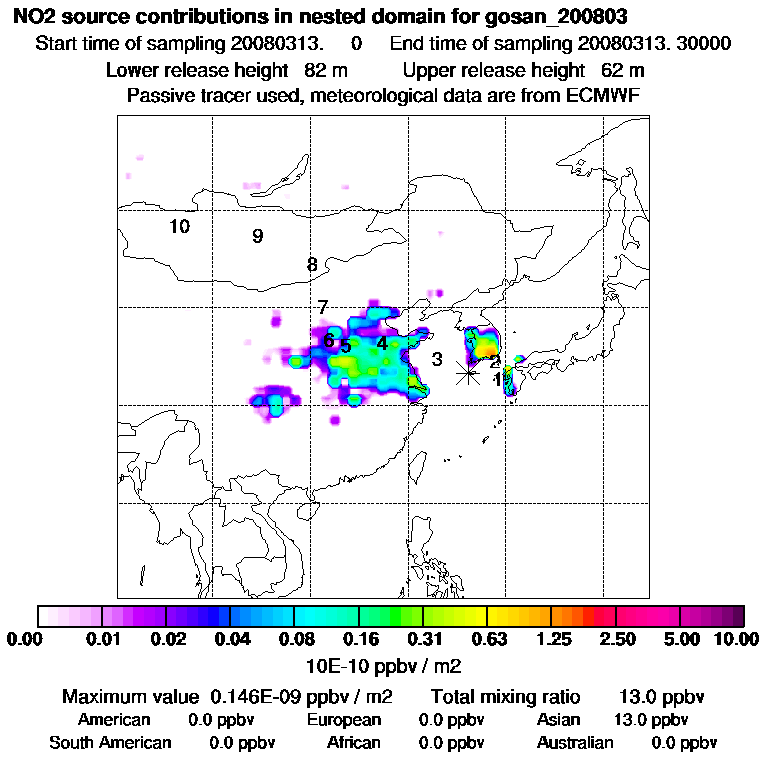 NO2 source contributions in nested domain for gosan_200803
Start time of sampling 20080313. 0 End time of sampling 20080313. 30000
Lower release height 82 m Upper release height 62 m
Passive tracer used, meteorological data are from ECMWF

10
9
8
7
6
5
4
3
2
1

0.00 0.01 0.02 0.04 0.08 0.16 0.31 0.63 1.25 2.50 5.00 10.00
10E-10 ppbv / m2

Maximum value 0.146E-09 ppbv / m2 Total mixing ratio 13.0 ppbv
American 0.0 ppbv European 0.0 ppbv Asian 13.0 ppbv
South American 0.0 ppbv African 0.0 ppbv Australian 0.0 ppbv